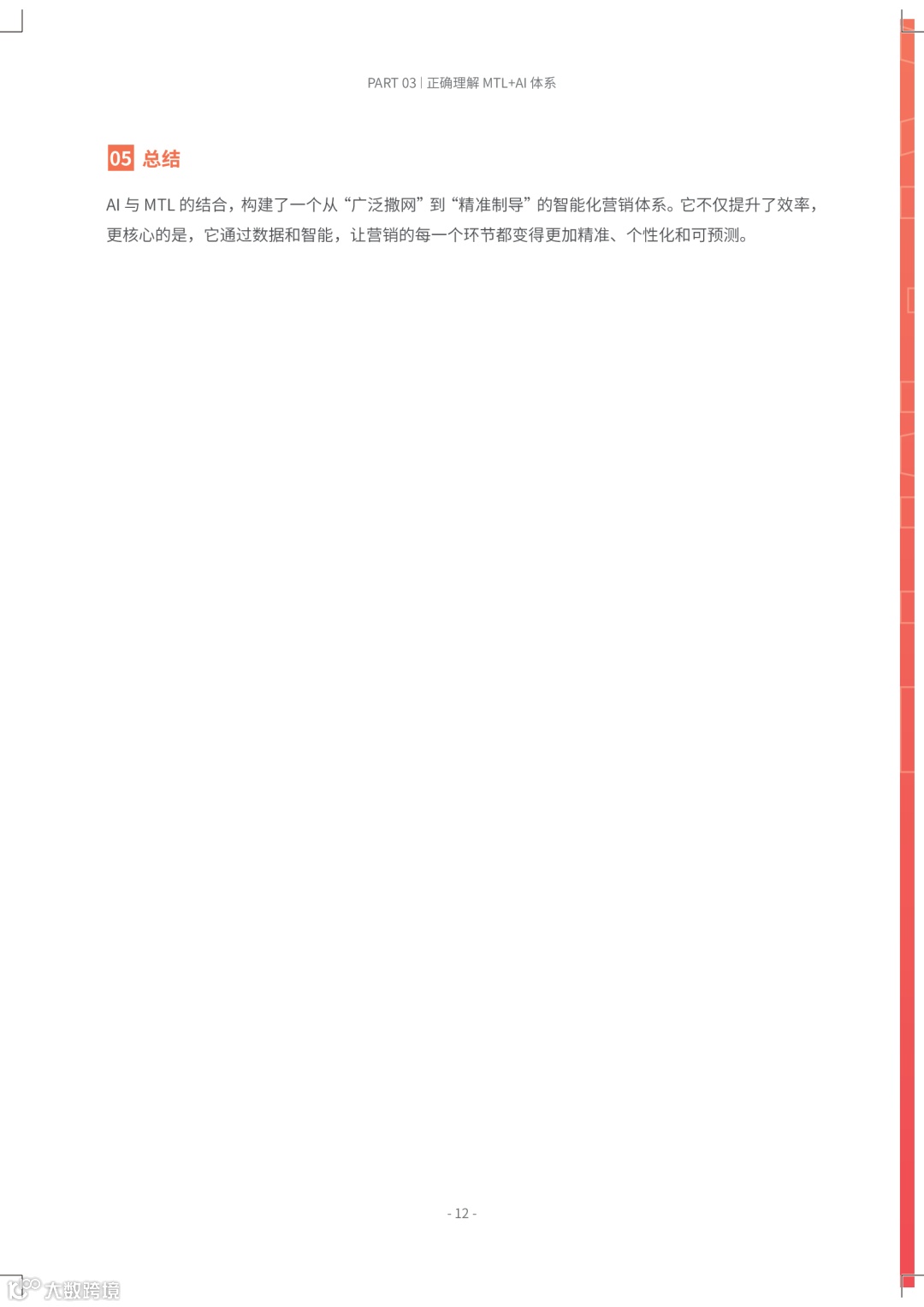 PART 03 | 正确理解MTL+AI体系

05 总结

AI与MTL的结合，构建了一个从“广泛撒网”到“精准制导”的智能化营销体系。它不仅提升了效率，更核心的是，它通过数据和智能，让营销的每一个环节都变得更加精准、个性化和可预测。

- 12 -

大数跨境